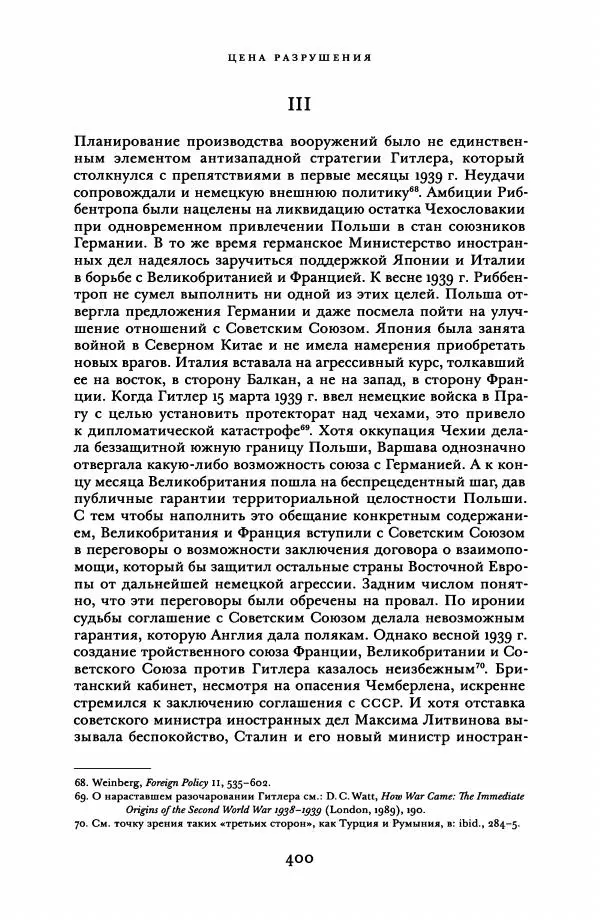 ЦЕНА РАЗРУШЕНИЯ

III

Планирование производства вооружений было не единственным элементом антизападной стратегии Гитлера, который столкнулся с препятствиями в первые месяцы 1939 г. Неудачи сопровождали и немецкую внешнюю политику$^{68}$. Амбиции Риббентропа были нацелены на ликвидацию остатка Чехословакии при одновременном привлечении Польши в стан союзников Германии. В то же время германское Министерство иностранных дел надеялось заручиться поддержкой Японии и Италии в борьбе с Великобританией и Францией. К весне 1939 г. Риббентроп не сумел выполнить ни одной из этих целей. Польша отвергла предложения Германии и даже посмела пойти на улучшение отношений с Советским Союзом. Япония была занята войной в Северном Китае и не имела намерения приобретать новых врагов. Италия вставала на агрессивный курс, толкавший ее на восток, в сторону Балкан, а не на запад, в сторону Франции. Когда Гитлер 15 марта 1939 г. ввел немецкие войска в Прагу с целью установить протекторат над чехами, это привело к дипломатической катастрофе$^{69}$. Хотя оккупация Чехии делала беззащитной южную границу Польши, Варшава однозначно отвергала какую-либо возможность союза с Германией. А к концу месяца Великобритания пошла на беспрецедентный шаг, дав публичные гарантии территориальной целостности Польши. С тем чтобы наполнить это обещание конкретным содержанием, Великобритания и Франция вступили с Советским Союзом в переговоры о возможности заключения договора о взаимопомощи, который бы защитил остальные страны Восточной Европы от дальнейшей немецкой агрессии. Задним числом понятно, что эти переговоры были обречены на провал. По иронии судьбы соглашение с Советским Союзом делала невозможным гарантия, которую Англия дала полякам. Однако весной 1939 г. создание тройственного союза Франции, Великобритании и Советского Союза против Гитлера казалось неизбежным$^{70}$. Британский кабинет, несмотря на опасения Чемберлена, искренне стремился к заключению соглашения с СССР. И хотя отставка советского министра иностранных дел Максима Литвинова вызывала беспокойство, Сталин и его новый министр иностран-

68. Weinberg, Foreign Policy II, 535–602.
69. О нараставшем разочаровании Гитлера см.: D. C. Watt, How War Came: The Immediate Origins of the Second World War 1938–1939 (London, 1989), 190.
70. См. точку зрения таких «третьих сторон», как Турция и Румыния, в: ibid., 284–5.

400